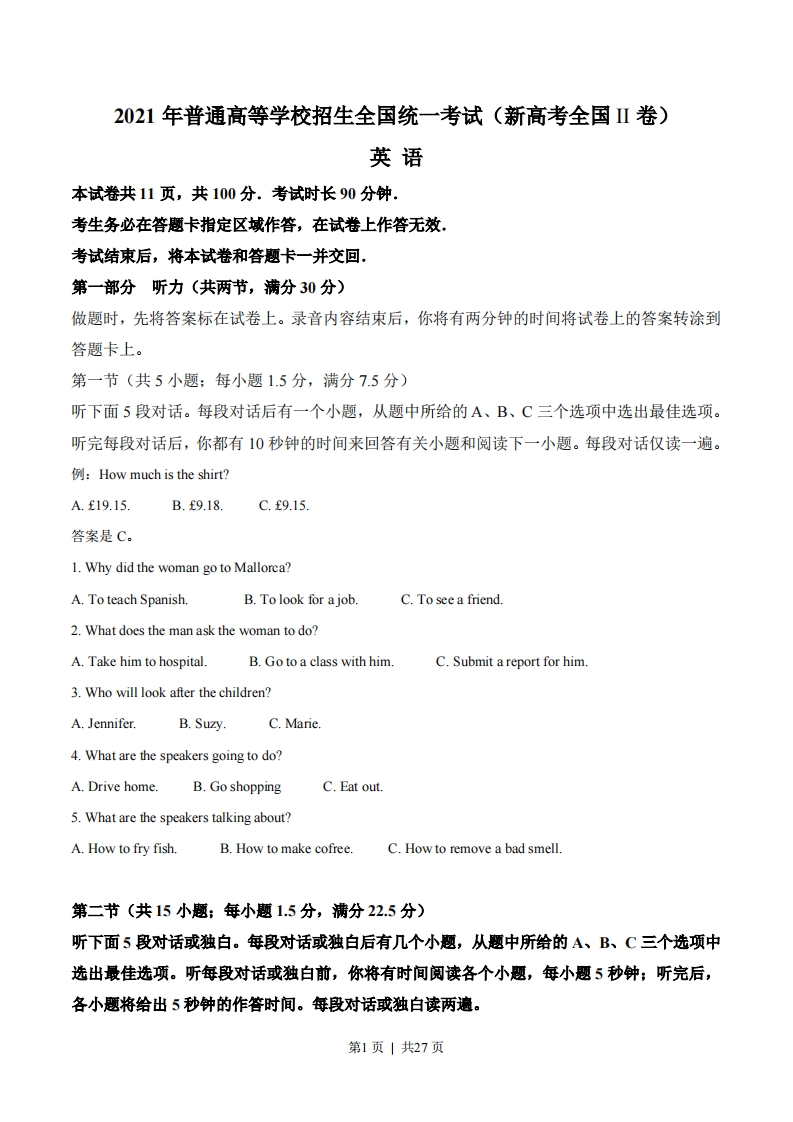 2021 年普通高等学校招生全国统一考试（新高考全国 II 卷）

英 语

本试卷共 11 页，共 100 分．考试时长 90 分钟．

考生务必在答题卡指定区域作答，在试卷上作答无效．

考试结束后，将本试卷和答题卡一并交回．

第一部分　听力（共两节，满分 30 分）

做题时，先将答案标在试卷上。录音内容结束后，你将有两分钟的时间将试卷上的答案转涂到答题卡上。

第一节（共 5 小题；每小题 1.5 分，满分 7.5 分）

听下面 5 段对话。每段对话后有一个小题，从题中所给的 A、B、C 三个选项中选出最佳选项。听完每段对话后，你都有 10 秒钟的时间来回答有关小题和阅读下一小题。每段对话仅读一遍。

例：How much is the shirt?

A. £19.15.　　B. £9.18.　　C. £9.15.

答案是 C。

1. Why did the woman go to Mallorca?

A. To teach Spanish.　　B. To look for a job.　　C. To see a friend.

2. What does the man ask the woman to do?

A. Take him to hospital.　　B. Go to a class with him.　　C. Submit a report for him.

3. Who will look after the children?

A. Jennifer.　　B. Suzy.　　C. Marie.

4. What are the speakers going to do?

A. Drive home.　　B. Go shopping　　C. Eat out.

5. What are the speakers talking about?

A. How to fry fish.　　B. How to make cofree.　　C. How to remove a bad smell.

第二节（共 15 小题；每小题 1.5 分，满分 22.5 分）

听下面 5 段对话或独白。每段对话或独白后有几个小题，从题中所给的 A、B、C 三个选项中选出最佳选项。听每段对话或独白前，你将有时间阅读各个小题，每小题 5 秒钟；听完后，各小题将给出 5 秒钟的作答时间。每段对话或独白读两遍。

第1页 | 共27页